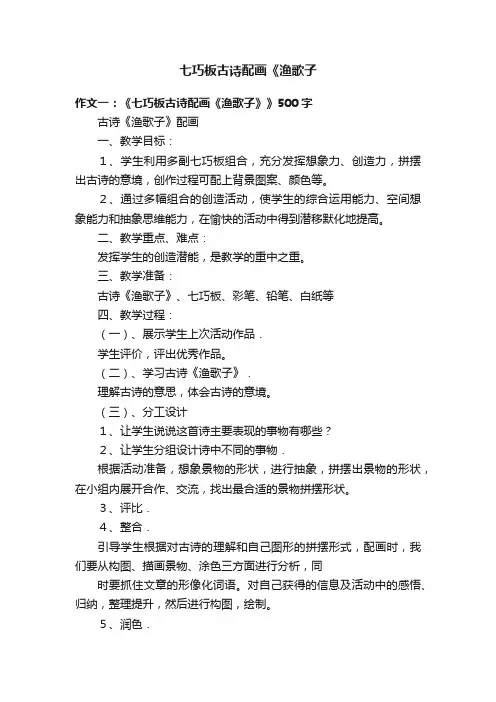 七巧板古诗配画《渔歌子

作文一：《七巧板古诗配画《渔歌子》》500字

古诗《渔歌子》配画

一、教学目标：

1、学生利用多副七巧板组合，充分发挥想象力、创造力，拼摆出古诗的意境，创作过程可配上背景图案、颜色等。

2、通过多幅组合的创造活动，使学生的综合运用能力、空间想象能力和抽象思维能力，在愉快的活动中得到潜移默化地提高。

二、教学重点、难点：

发挥学生的创造潜能，是教学的重中之重。

三、教学准备：

古诗《渔歌子》、七巧板、彩笔、铅笔、白纸等

四、教学过程：

（一）、展示学生上次活动作品．

学生评价，评出优秀作品。

（二）、学习古诗《渔歌子》．

理解古诗的意思，体会古诗的意境。

（三）、分工设计

1、让学生说说这首诗主要表现的事物有哪些？

2、让学生分组设计诗中不同的事物．

根据活动准备，想象景物的形状，进行抽象，拼摆出景物的形状，在小组内展开合作、交流，找出最合适的景物拼摆形状。

3、评比．

4、整合．

引导学生根据对古诗的理解和自己图形的拼摆形式，配画时，我们要从构图、描画景物、涂色三方面进行分析，同

时要抓住文章的形像化词语。对自己获得的信息及活动中的感悟、归纳，整理提升，然后进行构图，绘制。

5、润色．